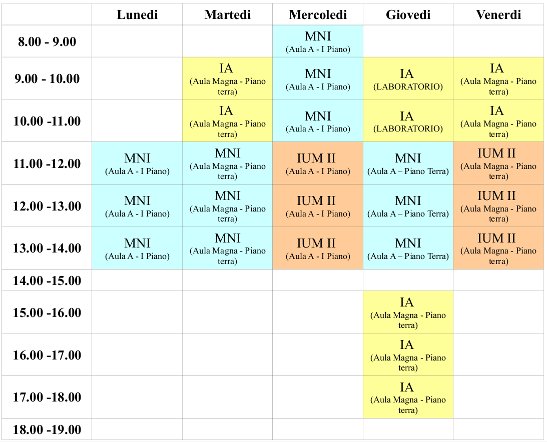 | | Lunedi | Martedi | Mercoledi | Giovedi | Venerdi |
|---|---|---|---|---|---|
| 8.00 - 9.00 | | | MNI (Aula A - I Piano) | | |
| 9.00 - 10.00 | | IA (Aula Magna - Piano terra) | MNI (Aula A - I Piano) | IA (LABORATORIO) | IA (Aula Magna - Piano terra) |
| 10.00 -11.00 | | IA (Aula Magna - Piano terra) | MNI (Aula A - I Piano) | IA (LABORATORIO) | IA (Aula Magna - Piano terra) |
| 11.00 -12.00 | MNI (Aula A - I Piano) | MNI (Aula Magna - Piano terra) | IUM II (Aula A - I Piano) | MNI (Aula A – Piano Terra) | IUM II (Aula Magna - Piano terra) |
| 12.00 -13.00 | MNI (Aula A - I Piano) | MNI (Aula Magna - Piano terra) | IUM II (Aula A - I Piano) | MNI (Aula A – Piano Terra) | IUM II (Aula Magna - Piano terra) |
| 13.00 -14.00 | MNI (Aula A - I Piano) | MNI (Aula Magna - Piano terra) | IUM II (Aula A - I Piano) | MNI (Aula A – Piano Terra) | IUM II (Aula Magna - Piano terra) |
| 14.00 -15.00 | | | | | |
| 15.00 -16.00 | | | | IA (Aula Magna - Piano terra) | |
| 16.00 -17.00 | | | | IA (Aula Magna - Piano terra) | |
| 17.00 -18.00 | | | | IA (Aula Magna - Piano terra) | |
| 18.00 -19.00 | | | | | |